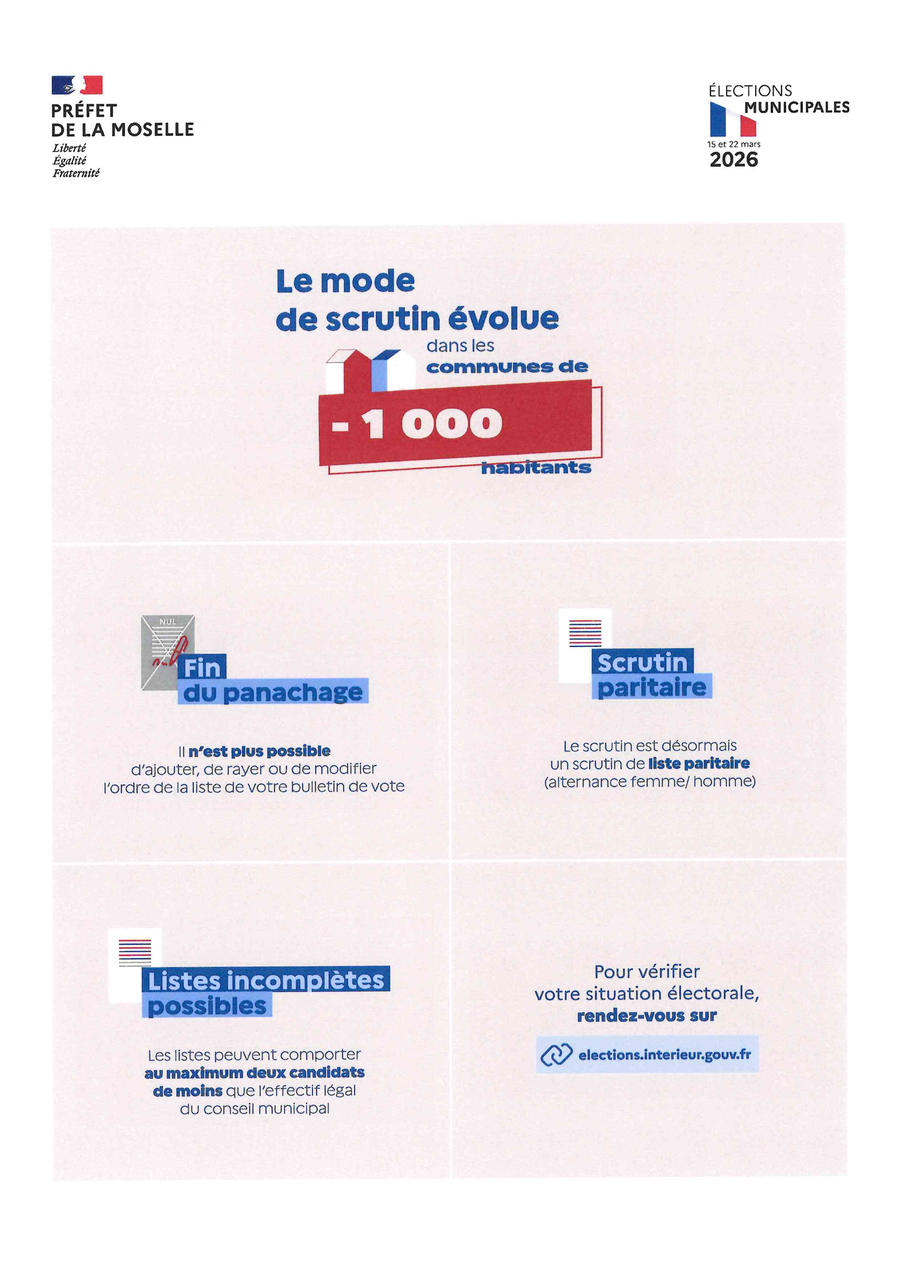 PRÉFET
DE LA MOSELLE
Liberté
Égalité
Fraternité

ÉLECTIONS
MUNICIPALES
15 et 22 mars
2026

Le mode
de scrutin évolue
dans les
communes de
- 1 000
habitants

NUL

Fin
du panachage

Il n'est plus possible d'ajouter, de rayer ou de modifier l'ordre de la liste de votre bulletin de vote

Scrutin
paritaire

Le scrutin est désormais un scrutin de liste paritaire (alternance femme/ homme)

Listes incomplètes
possibles

Les listes peuvent comporter au maximum deux candidats de moins que l'effectif légal du conseil municipal

Pour vérifier
votre situation électorale,
rendez-vous sur

elections.interieur.gouv.fr